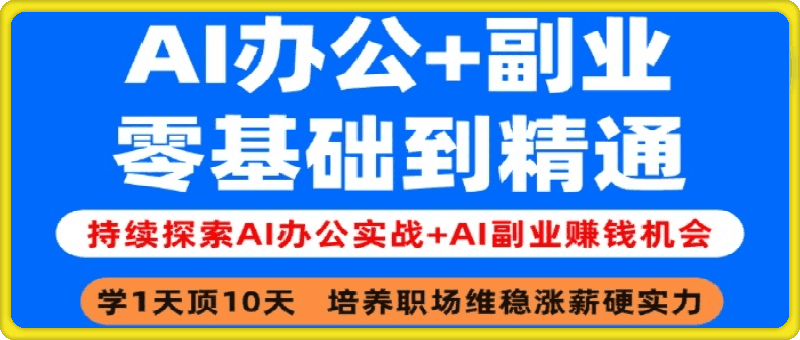 AI办公+副业
零基础到精通

持续探索AI办公实战+AI副业赚钱机会

学1天顶10天　培养职场维稳涨薪硬实力